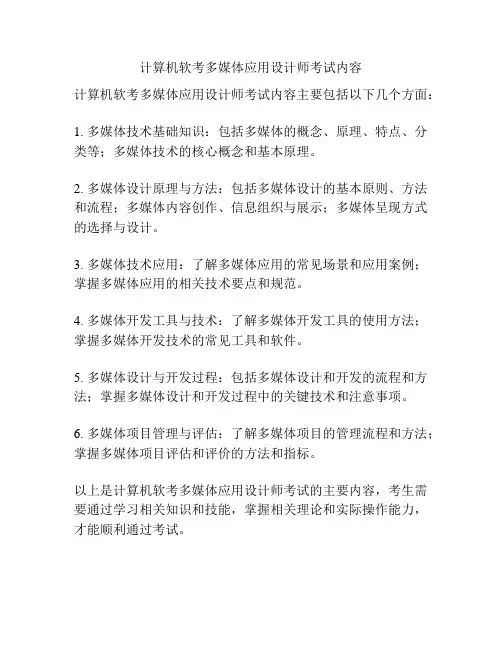 计算机软考多媒体应用设计师考试内容

计算机软考多媒体应用设计师考试内容主要包括以下几个方面：

1. 多媒体技术基础知识：包括多媒体的概念、原理、特点、分类等；多媒体技术的核心概念和基本原理。

2. 多媒体设计原理与方法：包括多媒体设计的基本原则、方法和流程；多媒体内容创作、信息组织与展示；多媒体呈现方式的选择与设计。

3. 多媒体技术应用：了解多媒体应用的常见场景和应用案例；掌握多媒体应用的相关技术要点和规范。

4. 多媒体开发工具与技术：了解多媒体开发工具的使用方法；掌握多媒体开发技术的常见工具和软件。

5. 多媒体设计与开发过程：包括多媒体设计和开发的流程和方法；掌握多媒体设计和开发过程中的关键技术和注意事项。

6. 多媒体项目管理与评估：了解多媒体项目的管理流程和方法；掌握多媒体项目评估和评价的方法和指标。

以上是计算机软考多媒体应用设计师考试的主要内容，考生需要通过学习相关知识和技能，掌握相关理论和实际操作能力，才能顺利通过考试。